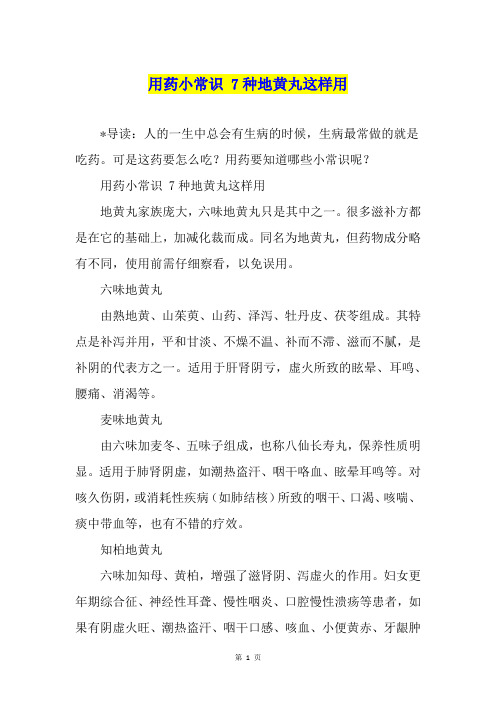 用药小常识 7种地黄丸这样用

*导读：人的一生中总会有生病的时候，生病最常做的就是吃药。可是这药要怎么吃？用药要知道哪些小常识呢？

用药小常识 7种地黄丸这样用

地黄丸家族庞大，六味地黄丸只是其中之一。很多滋补方都是在它的基础上，加减化裁而成。同名为地黄丸，但药物成分略有不同，使用前需仔细察看，以免误用。

六味地黄丸

由熟地黄、山茱萸、山药、泽泻、牡丹皮、茯苓组成。其特点是补泻并用，平和甘淡、不燥不温、补而不滞、滋而不腻，是补阴的代表方之一。适用于肝肾阴亏，虚火所致的眩晕、耳鸣、腰痛、消渴等。

麦味地黄丸

由六味加麦冬、五味子组成，也称八仙长寿丸，保养性质明显。适用于肺肾阴虚，如潮热盗汗、咽干咯血、眩晕耳鸣等。对咳久伤阴，或消耗性疾病（如肺结核）所致的咽干、口渴、咳喘、痰中带血等，也有不错的疗效。

知柏地黄丸

六味加知母、黄柏，增强了滋肾阴、泻虚火的作用。妇女更年期综合征、神经性耳聋、慢性咽炎、口腔慢性溃疡等患者，如果有阴虚火旺、潮热盗汗、咽干口感、咳血、小便黄赤、牙龈肿

第 1 页